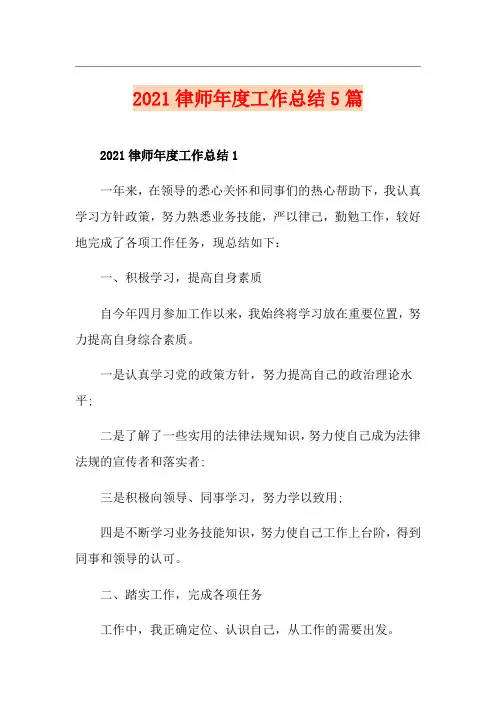 2021 律师年度工作总结 5 篇

2021 律师年度工作总结 1

一年来，在领导的悉心关怀和同事们的热心帮助下，我认真学习方针政策，努力熟悉业务技能，严以律己，勤勉工作，较好地完成了各项工作任务，现总结如下：

一、积极学习，提高自身素质

自今年四月参加工作以来，我始终将学习放在重要位置，努力提高自身综合素质。

一是认真学习党的政策方针，努力提高自己的政治理论水平；

二是了解了一些实用的法律法规知识，努力使自己成为法律法规的宣传者和落实者；

三是积极向领导、同事学习，努力学以致用；

四是不断学习业务技能知识，努力使自己工作上台阶，得到同事和领导的认可。

二、踏实工作，完成各项任务

工作中，我正确定位、认识自己，从工作的需要出发。